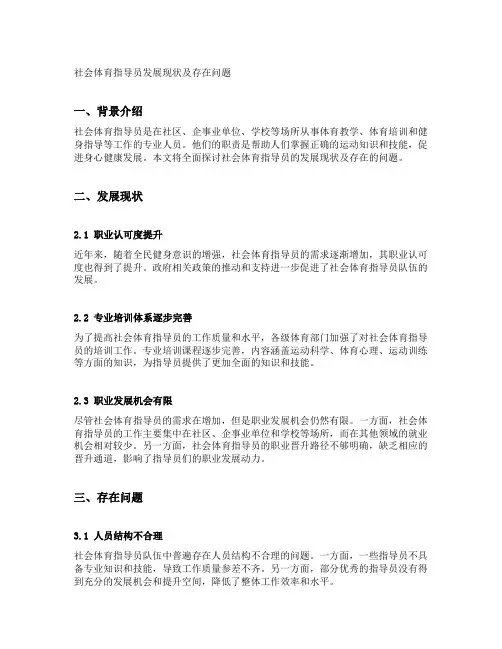 社会体育指导员发展现状及存在问题

一、背景介绍

社会体育指导员是在社区、企事业单位、学校等场所从事体育教学、体育培训和健身指导等工作的专业人员。他们的职责是帮助人们掌握正确的运动知识和技能，促进身心健康发展。本文将全面探讨社会体育指导员的发展现状及存在的问题。

二、发展现状

2.1 职业认可度提升

近年来，随着全民健身意识的增强，社会体育指导员的需求逐渐增加，其职业认可度也得到了提升。政府相关政策的推动和支持进一步促进了社会体育指导员队伍的发展。

2.2 专业培训体系逐步完善

为了提高社会体育指导员的工作质量和水平，各级体育部门加强了对社会体育指导员的培训工作。专业培训课程逐步完善，内容涵盖运动科学、体育心理、运动训练等方面的知识，为指导员提供了更加全面的知识和技能。

2.3 职业发展机会有限

尽管社会体育指导员的需求在增加，但是职业发展机会仍然有限。一方面，社会体育指导员的工作主要集中在社区、企事业单位和学校等场所，而在其他领域的就业机会相对较少。另一方面，社会体育指导员的职业晋升路径不够明确，缺乏相应的晋升通道，影响了指导员们的职业发展动力。

三、存在问题

3.1 人员结构不合理

社会体育指导员队伍中普遍存在人员结构不合理的问题。一方面，一些指导员不具备专业知识和技能，导致工作质量参差不齐。另一方面，部分优秀的指导员没有得到充分的发展机会和提升空间，降低了整体工作效率和水平。